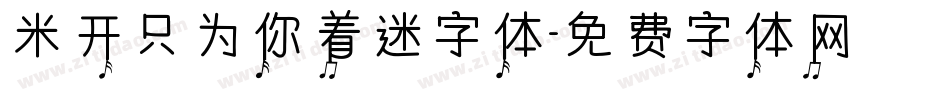 米开只为你着迷字体-免费字体网